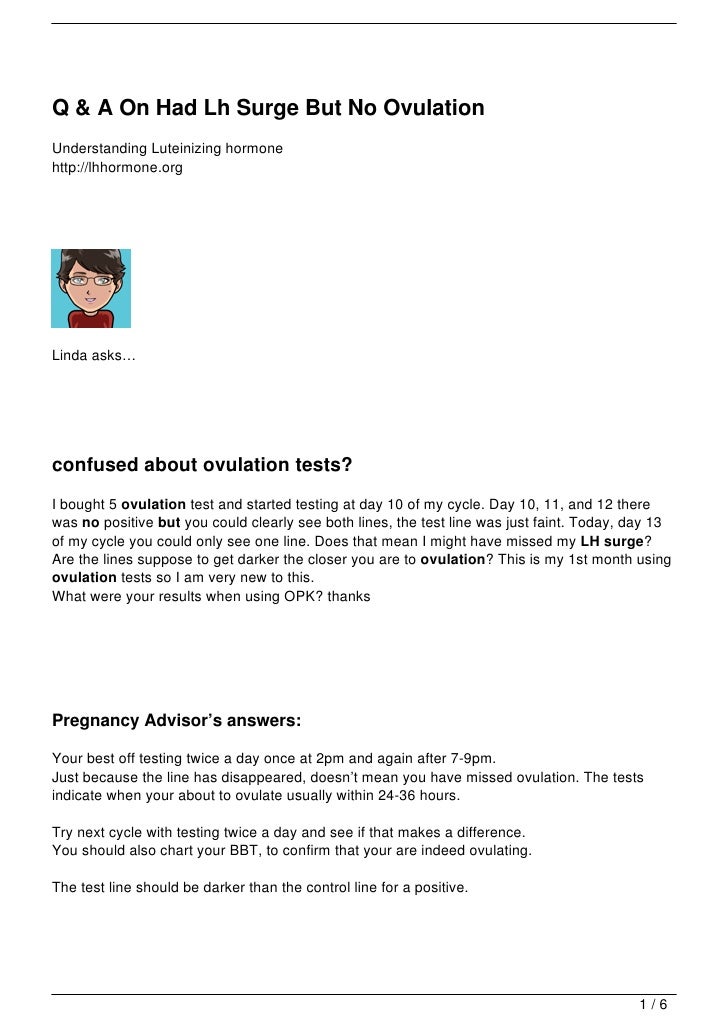 Q & A On Had Lh Surge But No Ovulation

Understanding Luteinizing hormone
http://lhhormone.org

Linda asks…

confused about ovulation tests?

I bought 5 ovulation test and started testing at day 10 of my cycle. Day 10, 11, and 12 there was no positive but you could clearly see both lines, the test line was just faint. Today, day 13 of my cycle you could only see one line. Does that mean I might have missed my LH surge? Are the lines suppose to get darker the closer you are to ovulation? This is my 1st month using ovulation tests so I am very new to this.
What were your results when using OPK? thanks

Pregnancy Advisor's answers:

Your best off testing twice a day once at 2pm and again after 7-9pm.
Just because the line has disappeared, doesn't mean you have missed ovulation. The tests indicate when your about to ovulate usually within 24-36 hours.

Try next cycle with testing twice a day and see if that makes a difference.
You should also chart your BBT, to confirm that your are indeed ovulating.

The test line should be darker than the control line for a positive.

1 / 6